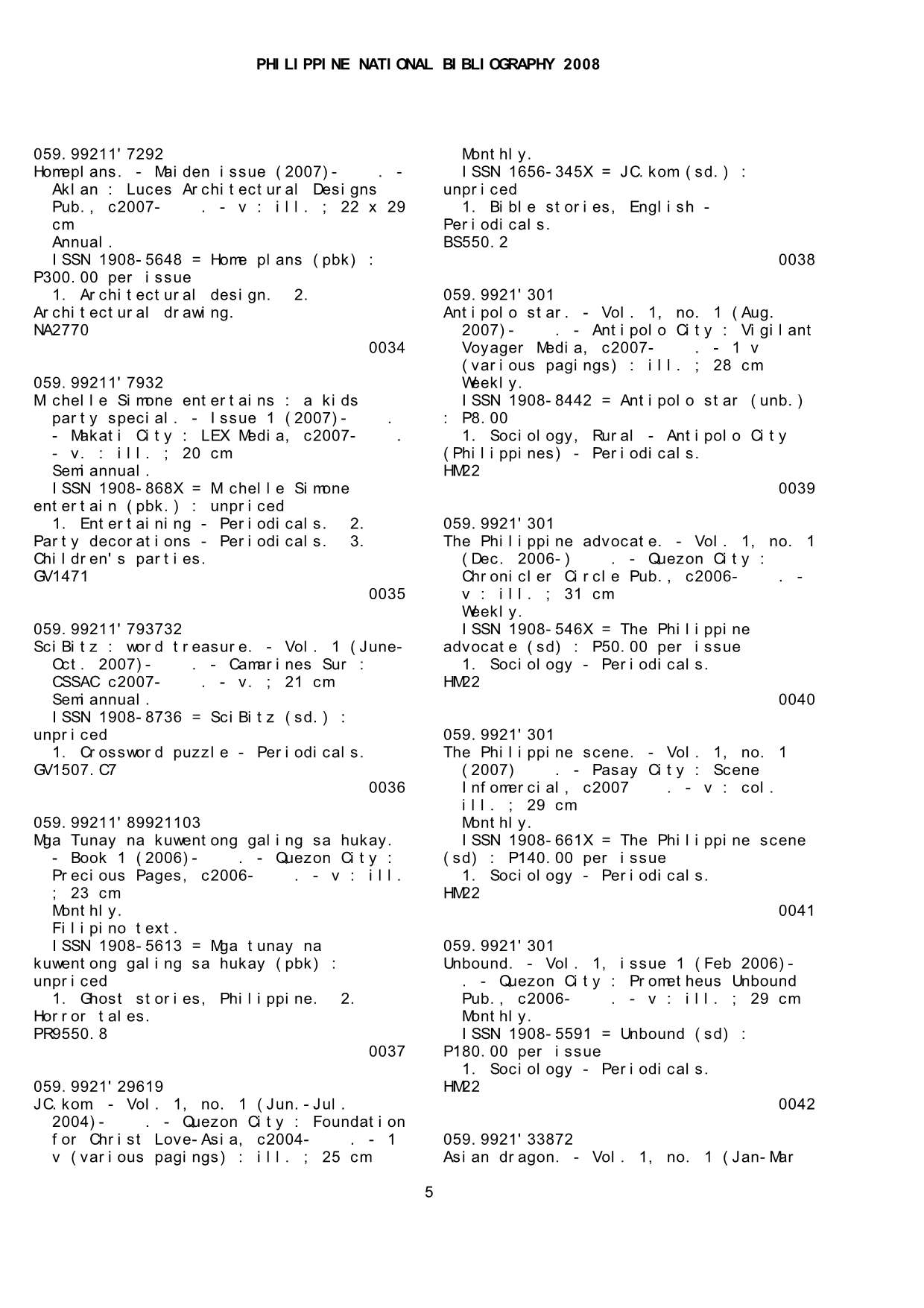 PHILIPPINE NATIONAL BIBLIOGRAPHY 2008

059.99211'7292
Homeplans. - Maiden issue (2007)- . - Aklan : Luces Architectural Designs Pub., c2007- . - v : ill. ; 22 x 29 cm
Annual.
ISSN 1908-5648 = Home plans (pbk) : P300.00 per issue
1. Architectural design. 2. Architectural drawing.
NA2770
0034

059.99211'7932
Michelle Simone entertains : a kids party special. - Issue 1 (2007)- . - Makati City : LEX Media, c2007- . - v. : ill. ; 20 cm
Semiannual.
ISSN 1908-868X = Michelle Simone entertain (pbk.) : unpriced
1. Entertaining - Periodicals. 2. Party decorations - Periodicals. 3. Children's parties.
GV1471
0035

059.99211'793732
SciBitz : word treasure. - Vol. 1 (June-Oct. 2007)- . - Camarines Sur : CSSAC c2007- . - v. ; 21 cm
Semiannual.
ISSN 1908-8736 = SciBitz (sd.) : unpriced
1. Crossword puzzle - Periodicals.
GV1507.C7
0036

059.99211'89921103
Mga Tunay na kuwentong galing sa hukay. - Book 1 (2006)- . - Quezon City : Precious Pages, c2006- . - v : ill. ; 23 cm
Monthly.
Filipino text.
ISSN 1908-5613 = Mga tunay na kuwentong galing sa hukay (pbk) : unpriced
1. Ghost stories, Philippine. 2. Horror tales.
PR9550.8
0037

059.9921'29619
JC.kom - Vol. 1, no. 1 (Jun.-Jul. 2004)- . - Quezon City : Foundation for Christ Love-Asia, c2004- . - 1 v (various pagings) : ill. ; 25 cm
Monthly.
ISSN 1656-345X = JC.kom (sd.) : unpriced
1. Bible stories, English - Periodicals.
BS550.2
0038

059.9921'301
Antipolo star. - Vol. 1, no. 1 (Aug. 2007)- . - Antipolo City : Vigilant Voyager Media, c2007- . - 1 v (various pagings) : ill. ; 28 cm
Weekly.
ISSN 1908-8442 = Antipolo star (unb.) : P8.00
1. Sociology, Rural - Antipolo City (Philippines) - Periodicals.
HM22
0039

059.9921'301
The Philippine advocate. - Vol. 1, no. 1 (Dec. 2006-) . - Quezon City : Chronicler Circle Pub., c2006- . - v : ill. ; 31 cm
Weekly.
ISSN 1908-546X = The Philippine advocate (sd) : P50.00 per issue
1. Sociology - Periodicals.
HM22
0040

059.9921'301
The Philippine scene. - Vol. 1, no. 1 (2007) . - Pasay City : Scene Infomercial, c2007 . - v : col. ill. ; 29 cm
Monthly.
ISSN 1908-661X = The Philippine scene (sd) : P140.00 per issue
1. Sociology - Periodicals.
HM22
0041

059.9921'301
Unbound. - Vol. 1, issue 1 (Feb 2006)- . - Quezon City : Prometheus Unbound Pub., c2006- . - v : ill. ; 29 cm
Monthly.
ISSN 1908-5591 = Unbound (sd) : P180.00 per issue
1. Sociology - Periodicals.
HM22
0042

059.9921'33872
Asian dragon. - Vol. 1, no. 1 (Jan-Mar

5